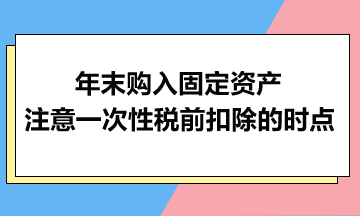 年末购入固定资产
注意一次性税前扣除的时点